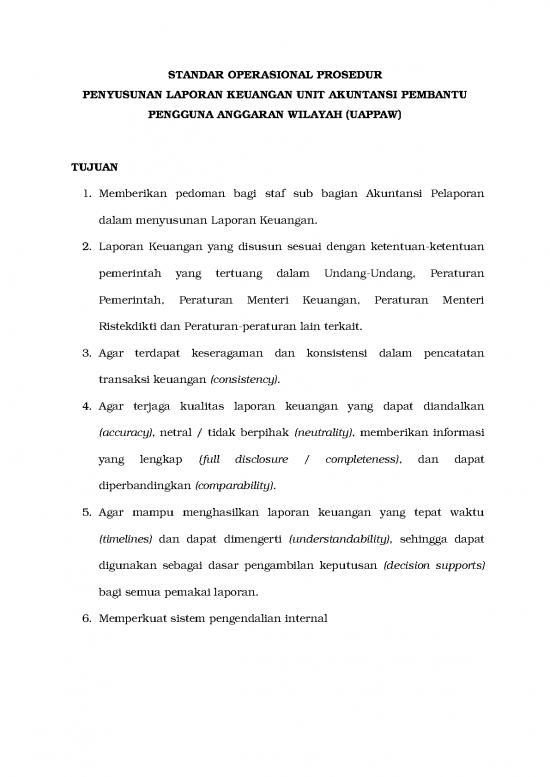 STANDAR OPERASIONAL PROSEDUR
PENYUSUNAN LAPORAN KEUANGAN UNIT AKUNTANSI PEMBANTU PENGGUNA ANGGARAN WILAYAH (UAPPAW)

TUJUAN

1. Memberikan pedoman bagi staf sub bagian Akuntansi Pelaporan dalam menyusunan Laporan Keuangan.

2. Laporan Keuangan yang disusun sesuai dengan ketentuan-ketentuan pemerintah yang tertuang dalam Undang-Undang, Peraturan Pemerintah, Peraturan Menteri Keuangan, Peraturan Menteri Ristekdikti dan Peraturan-peraturan lain terkait.

3. Agar terdapat keseragaman dan konsistensi dalam pencatatan transaksi keuangan (consistency).

4. Agar terjaga kualitas laporan keuangan yang dapat diandalkan (accuracy), netral / tidak berpihak (neutrality), memberikan informasi yang lengkap (full disclosure / completeness), dan dapat diperbandingkan (comparability).

5. Agar mampu menghasilkan laporan keuangan yang tepat waktu (timelines) dan dapat dimengerti (understandability), sehingga dapat digunakan sebagai dasar pengambilan keputusan (decision supports) bagi semua pemakai laporan.

6. Memperkuat sistem pengendalian internal